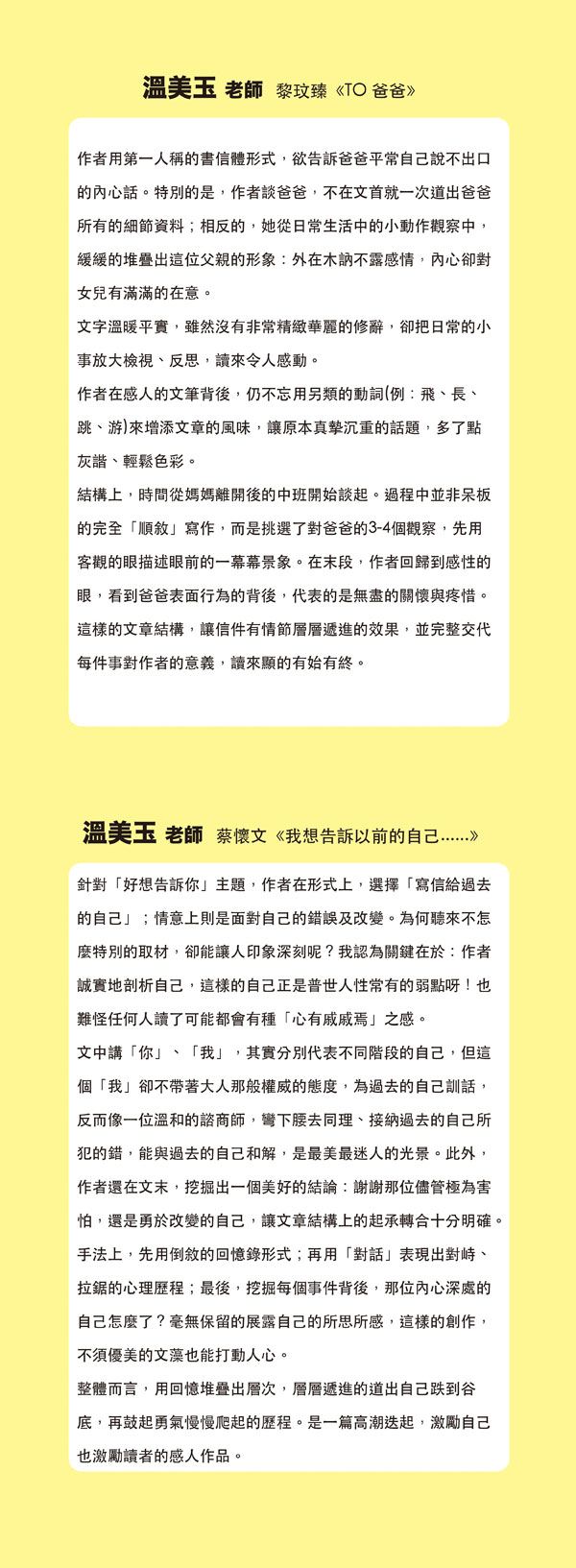 溫美玉 老師 黎玟臻《TO 爸爸》

作者用第一人稱的書信體形式，欲告訴爸爸平常自己說不出口的內心話。特別的是，作者談爸爸，不在文首就一次道出爸爸所有的細節資料；相反的，她從日常生活中的小動作觀察中，緩緩的堆疊出這位父親的形象：外在木訥不露感情，內心卻對女兒有滿滿的在意。

文字溫暖平實，雖然沒有非常精緻華麗的修辭，卻把日常的小事放大檢視、反思，讀來令人感動。

作者在感人的文筆背後，仍不忘用另類的動詞(例：飛、長、跳、游)來增添文章的風味，讓原本真摯沉重的話題，多了點灰諧、輕鬆色彩。

結構上，時間從媽媽離開後的中班開始談起。過程中並非呆板的完全「順敘」寫作，而是挑選了對爸爸的3-4個觀察，先用客觀的眼描述眼前的一幕幕景象。在末段，作者回歸到感性的眼，看到爸爸表面行為的背後，代表的是無盡的關懷與疼惜。這樣的文章結構，讓信件有情節層層遞進的效果，並完整交代每件事對作者的意義，讀來顯的有始有終。

溫美玉 老師 蔡懷文《我想告訴以前的自己……》

針對「好想告訴你」主題，作者在形式上，選擇「寫信給過去的自己」；情意上則是面對自己的錯誤及改變。為何聽來不怎麼特別的取材，卻能讓人印象深刻呢？我認為關鍵在於：作者誠實地剖析自己，這樣的自己正是普世人性常有的弱點呀！也難怪任何人讀了可能都會有種「心有戚戚焉」之感。

文中講「你」、「我」，其實分別代表不同階段的自己，但這個「我」卻不帶著大人那般權威的態度，為過去的自己訓話，反而像一位溫和的諮商師，彎下腰去同理、接納過去的自己所犯的錯，能與過去的自己和解，是最美最迷人的光景。此外，作者還在文末，挖掘出一個美好的結論：謝謝那位儘管極為害怕，還是勇於改變的自己，讓文章結構上的起承轉合十分明確。

手法上，先用倒敘的回憶錄形式；再用「對話」表現出對峙、拉鋸的心理歷程；最後，挖掘每個事件背後，那位內心深處的自己怎麼了？毫無保留的展露自己的所思所感，這樣的創作，不須優美的文藻也能打動人心。

整體而言，用回憶堆疊出層次，層層遞進的道出自己跌到谷底，再鼓起勇氣慢慢爬起的歷程。是一篇高潮迭起，激勵自己也激勵讀者的感人作品。